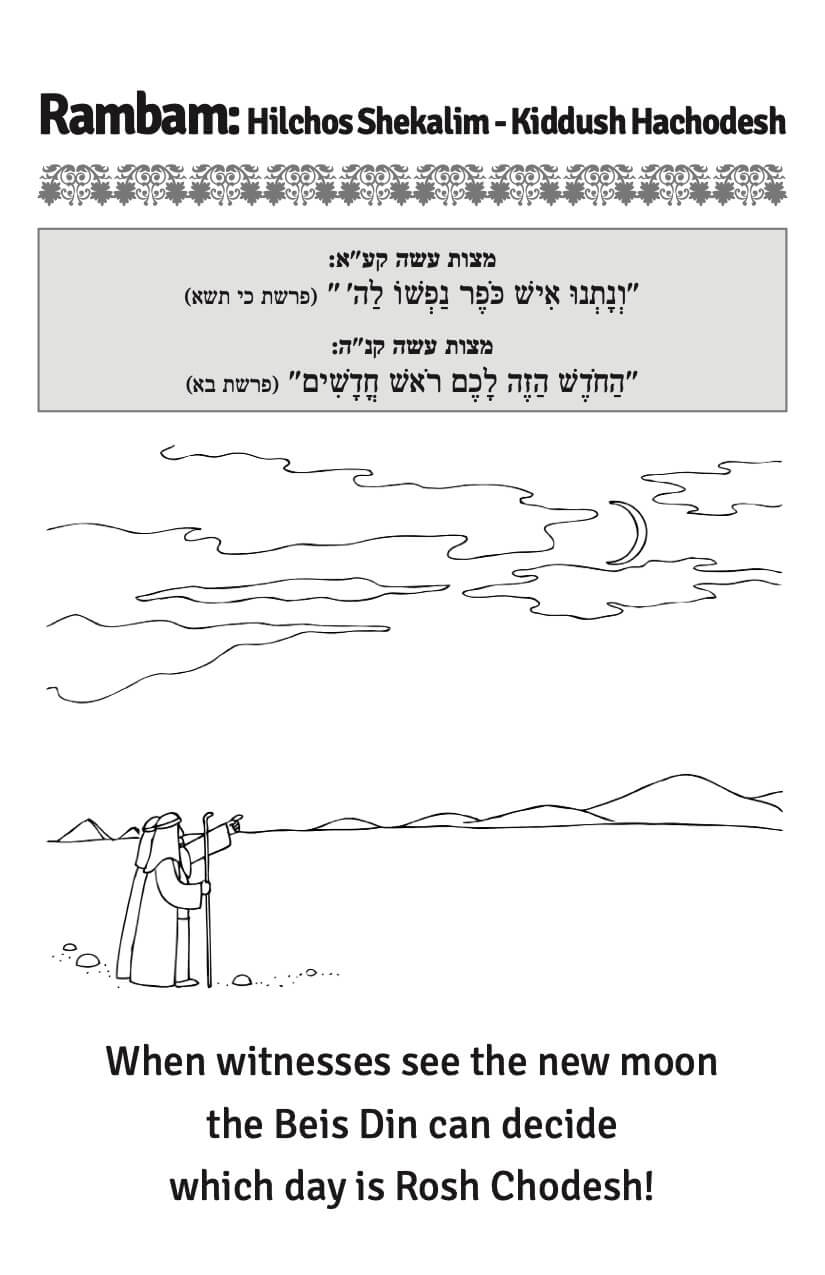 Rambam: Hilchos Shekalim - Kiddush Hachodesh

מצות עשה קע"א:
"וְנָתְנוּ אִישׁ כֹּפֶר נַפְשׁוֹ לַה' " (פרשת כי תשא)

מצות עשה קנ"ה:
"הַחֹדֶשׁ הַזֶּה לָכֶם רֹאשׁ חֳדָשִׁים" (פרשת בא)

When witnesses see the new moon
the Beis Din can decide
which day is Rosh Chodesh!